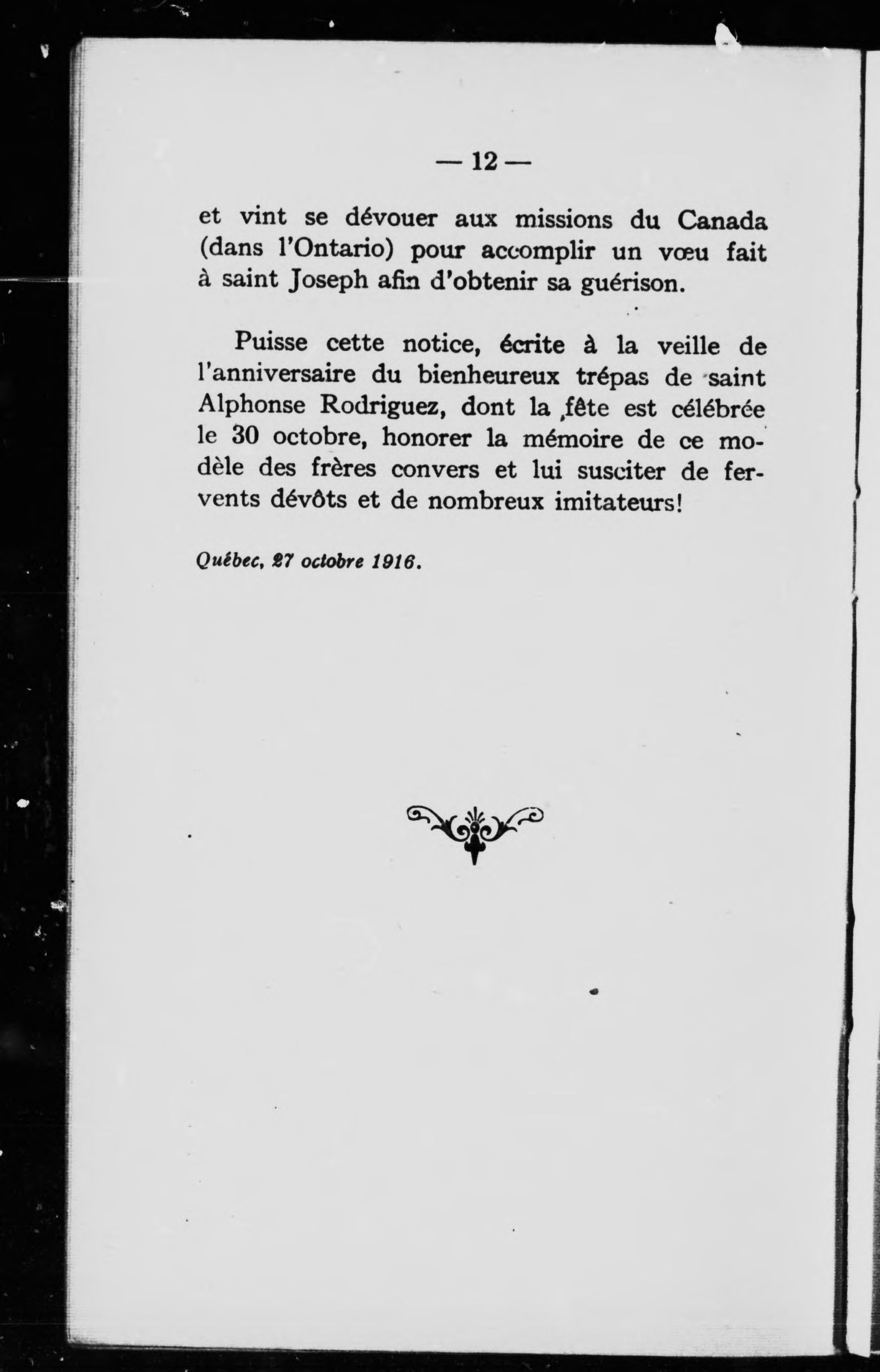 — 12 —

et vint se dévouer aux missions du Canada (dans l'Ontario) pour accomplir un vœu fait à saint Joseph afin d'obtenir sa guérison.

Puisse cette notice, écrite à la veille de l'anniversaire du bienheureux trépas de saint Alphonse Rodriguez, dont la fête est célébrée le 30 octobre, honorer la mémoire de ce modèle des frères convers et lui susciter de fervents dévôts et de nombreux imitateurs!

Québec, 27 octobre 1916.